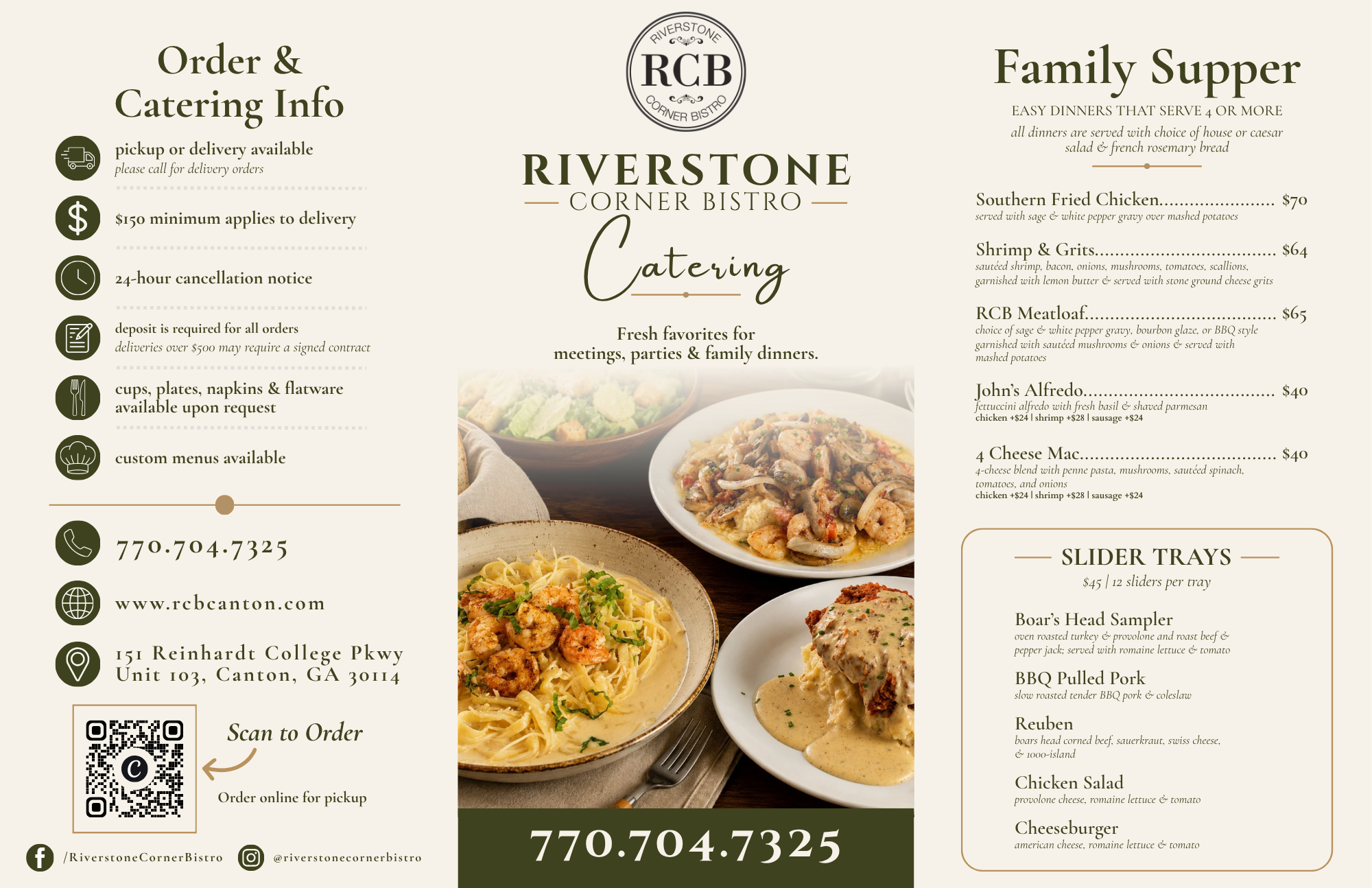 Order & Catering Info

pickup or delivery available
please call for delivery orders

$150 minimum applies to delivery

24-hour cancellation notice

deposit is required for all orders
deliveries over $500 may require a signed contract

cups, plates, napkins & flatware available upon request

custom menus available

770.704.7325

www.rcbcanton.com

151 Reinhardt College Pkwy
Unit 103, Canton, GA 30114

Scan to Order

Order online for pickup

/RiverstoneCornerBistro

@riverstonecornerbistro

RIVERSTONE
RCB
CORNER BISTRO

RIVERSTONE
CORNER BISTRO
Catering

Fresh favorites for
meetings, parties & family dinners.

770.704.7325

Family Supper

EASY DINNERS THAT SERVE 4 OR MORE

all dinners are served with choice of house or caesar salad & french rosemary bread

Southern Fried Chicken $70
served with sage & white pepper gravy over mashed potatoes

Shrimp & Grits $64
sautéed shrimp, bacon, onions, mushrooms, tomatoes, scallions, garnished with lemon butter & served with stone ground cheese grits

RCB Meatloaf $65
choice of sage & white pepper gravy, bourbon glaze, or BBQ style garnished with sautéed mushrooms & onions & served with mashed potatoes

John's Alfredo $40
fettuccini alfredo with fresh basil & shaved parmesan
chicken +$24 | shrimp +$28 | sausage +$24

4 Cheese Mac $40
4-cheese blend with penne pasta, mushrooms, sautéed spinach, tomatoes, and onions
chicken +$24 | shrimp +$28 | sausage +$24

SLIDER TRAYS
$45 | 12 sliders per tray

Boar's Head Sampler
oven roasted turkey & provolone and roast beef & pepper jack; served with romaine lettuce & tomato

BBQ Pulled Pork
slow roasted tender BBQ pork & coleslaw

Reuben
boars head corned beef, sauerkraut, swiss cheese, & 1000-island

Chicken Salad
provolone cheese, romaine lettuce & tomato

Cheeseburger
american cheese, romaine lettuce & tomato